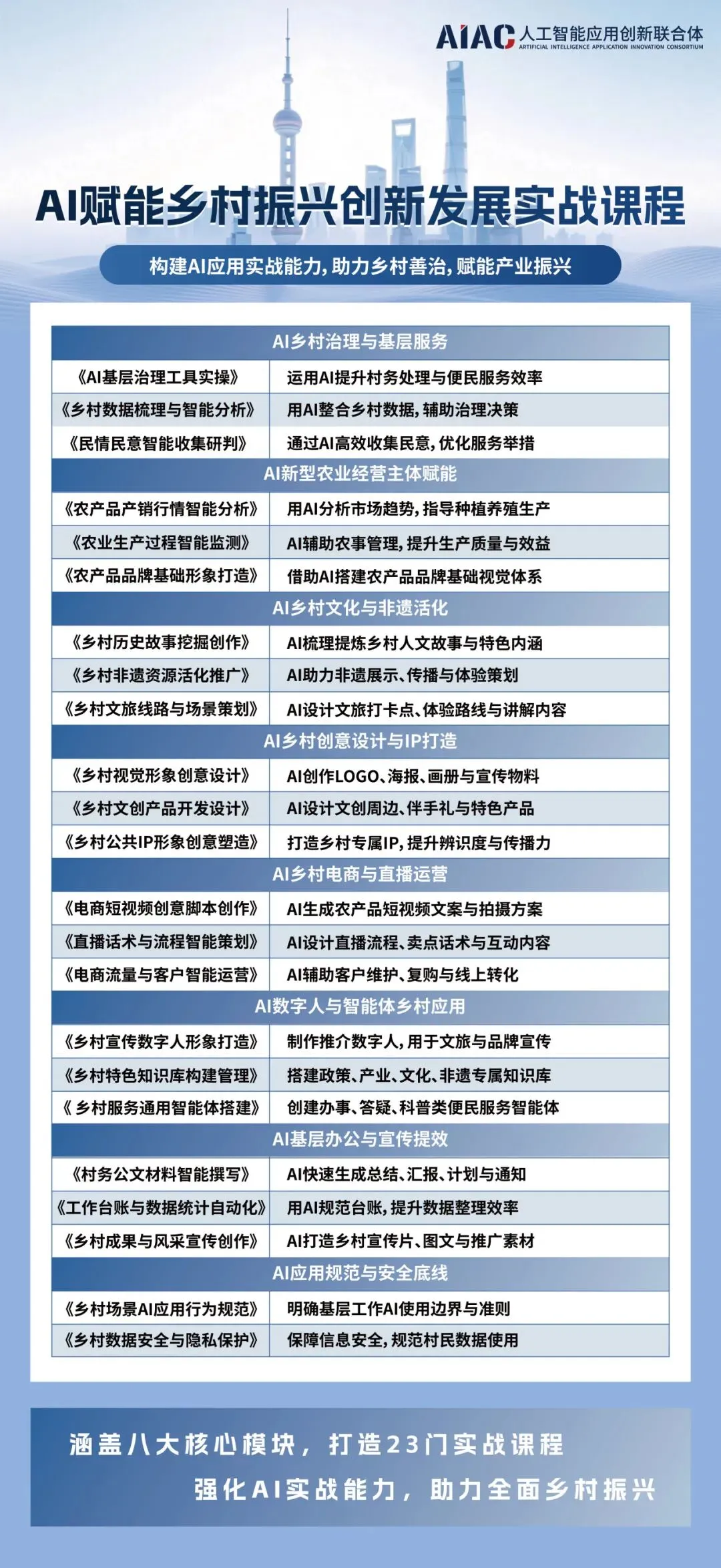 AIAC 人工智能应用创新联合体
ARTIFICIAL INTELLIGENCE APPLICATION INNOVATION CONSORTIUM

AI赋能乡村振兴创新发展实战课程

构建AI应用实战能力，助力乡村善治，赋能产业振兴

| AI乡村治理与基层服务 | |
|---|---|
| 《AI基层治理工具实操》 | 运用AI提升村务处理与便民服务效率 |
| 《乡村数据梳理与智能分析》 | 用AI整合乡村数据，辅助治理决策 |
| 《民情民意智能收集研判》 | 通过AI高效收集民意，优化服务举措 |
| AI新型农业经营主体赋能 | |
| 《农产品产销行情智能分析》 | 用AI分析市场趋势，指导种植养殖生产 |
| 《农业生产过程智能监测》 | AI辅助农事管理，提升生产质量与效益 |
| 《农产品品牌基础形象打造》 | 借助AI搭建农产品品牌基础视觉体系 |
| AI乡村文化与非遗活化 | |
| 《乡村历史故事挖掘创作》 | AI梳理提炼乡村人文故事与特色内涵 |
| 《乡村非遗资源活化推广》 | AI助力非遗展示、传播与体验策划 |
| 《乡村文旅线路与场景策划》 | AI设计文旅打卡点、体验路线与讲解内容 |
| AI乡村创意设计与IP打造 | |
| 《乡村视觉形象创意设计》 | AI创作LOGO、海报、画册与宣传物料 |
| 《乡村文创产品开发设计》 | AI设计文创周边、伴手礼与特色产品 |
| 《乡村公共IP形象创意塑造》 | 打造乡村专属IP，提升辨识度与传播力 |
| AI乡村电商与直播运营 | |
| 《电商短视频创意脚本创作》 | AI生成农产品短视频文案与拍摄方案 |
| 《直播话术与流程智能策划》 | AI设计直播流程、卖点话术与互动内容 |
| 《电商流量与客户智能运营》 | AI辅助客户维护、复购与线上转化 |
| AI数字人与智能体乡村应用 | |
| 《乡村宣传数字人形象打造》 | 制作推介数字人，用于文旅与品牌宣传 |
| 《乡村特色知识库构建管理》 | 搭建政策、产业、文化、非遗专属知识库 |
| 《 乡村服务通用智能体搭建》 | 创建办事、答疑、科普类便民服务智能体 |
| AI基层办公与宣传提效 | |
| 《村务公文材料智能撰写》 | AI快速生成总结、汇报、计划与通知 |
| 《工作台账与数据统计自动化》 | 用AI规范台账，提升数据整理效率 |
| 《乡村成果与风采宣传创作》 | AI打造乡村宣传片、图文与推广素材 |
| AI应用规范与安全底线 | |
| 《乡村场景AI应用行为规范》 | 明确基层工作AI使用边界与准则 |
| 《乡村数据安全与隐私保护》 | 保障信息安全，规范村民数据使用 |

涵盖八大核心模块，打造23门实战课程
强化AI实战能力，助力全面乡村振兴